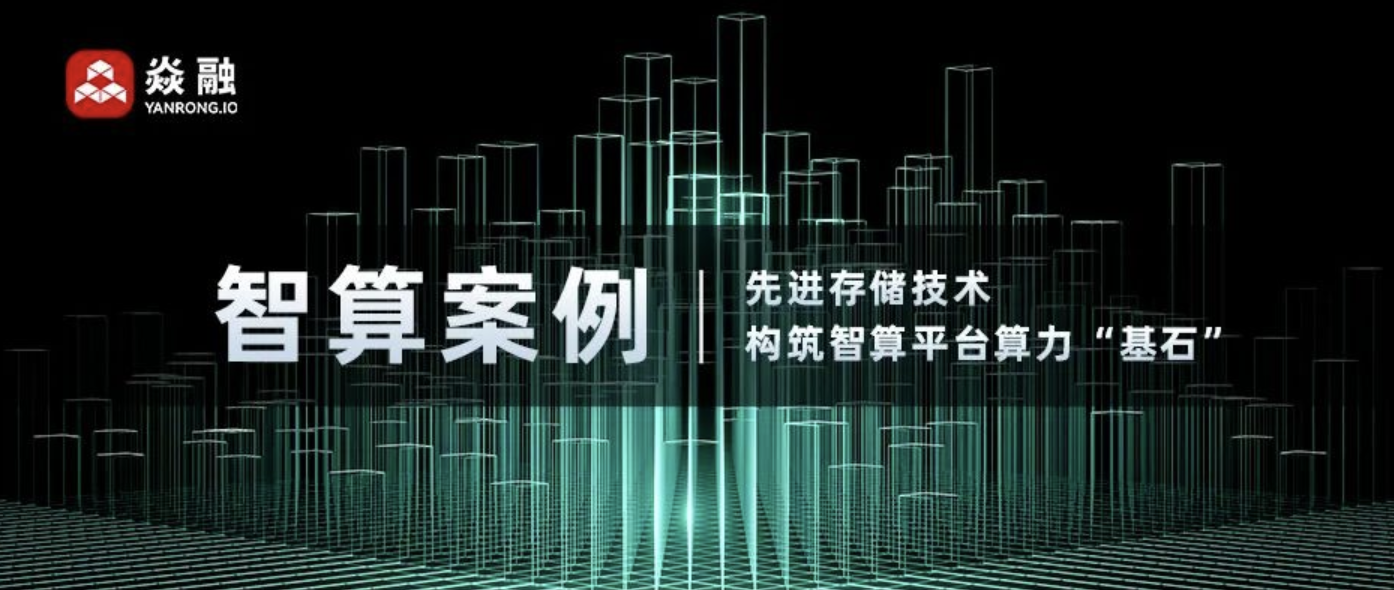 焱融
YANRONG.IO

智算案例

先进存储技术
构筑智算平台算力“基石”